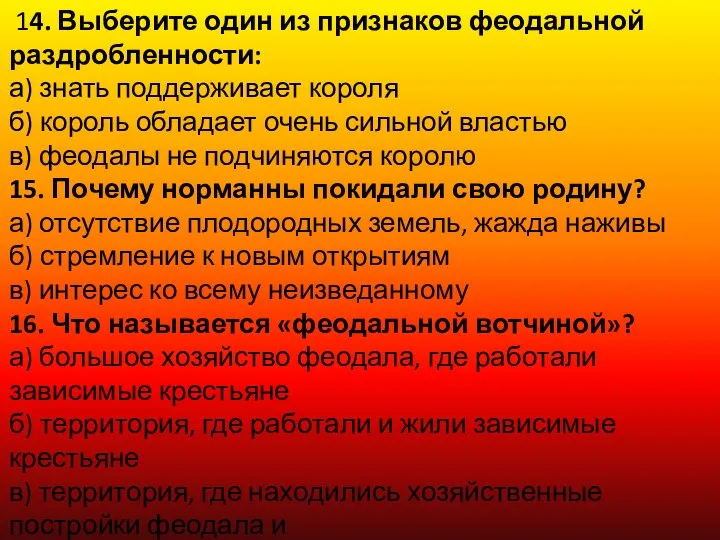 14. Выберите один из признаков феодальной раздробленности:
а) знать поддерживает короля
б) король обладает очень сильной властью
в) феодалы не подчиняются королю
15. Почему норманны покидали свою родину?
а) отсутствие плодородных земель, жажда наживы
б) стремление к новым открытиям
в) интерес ко всему неизведанному
16. Что называется «феодальной вотчиной»?
а) большое хозяйство феодала, где работали зависимые крестьяне
б) территория, где работали и жили зависимые крестьяне
в) территория, где находились хозяйственные постройки феодала и